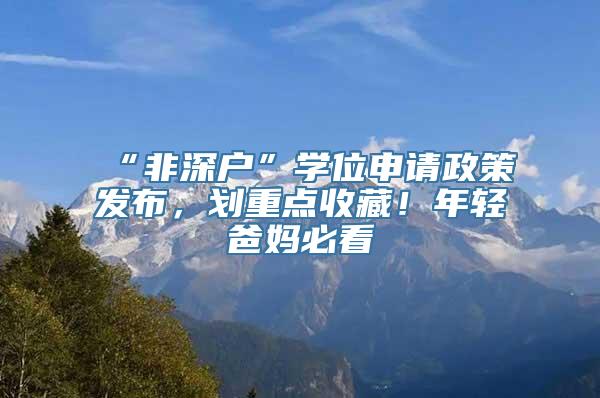 “非深户”学位申请政策发布，划重点收藏！年轻爸妈必看